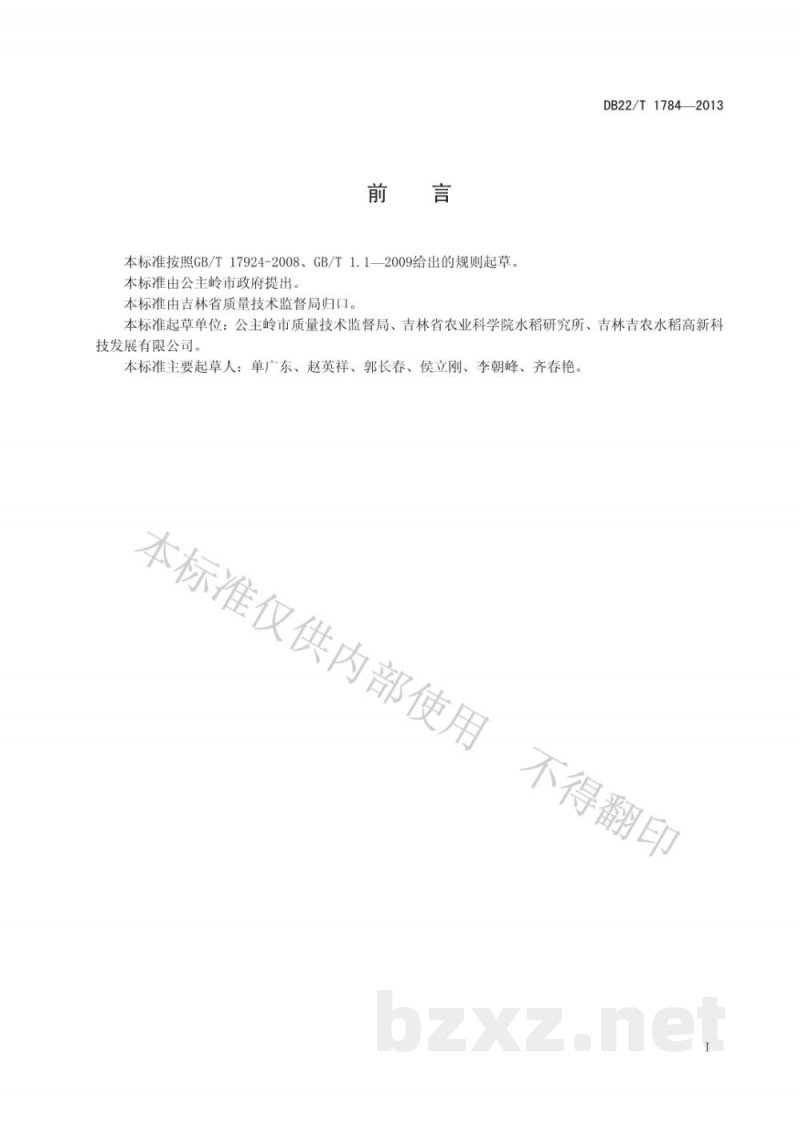 DB22/T 1784—2013

前　言

本标准按照GB/T 17924-2008、GB/T 1.1—2009给出的规则起草。

本标准由公主岭市政府提出。

本标准由吉林省质量技术监督局归口。

本标准起草单位：公主岭市质量技术监督局、吉林省农业科学院水稻研究所、吉林吉农水稻高新科技发展有限公司。

本标准主要起草人：单广东、赵英祥、郭长春、侯立刚、李朝峰、齐春艳。

本标准仅供内部使用　不得翻印

bzxz.net

I